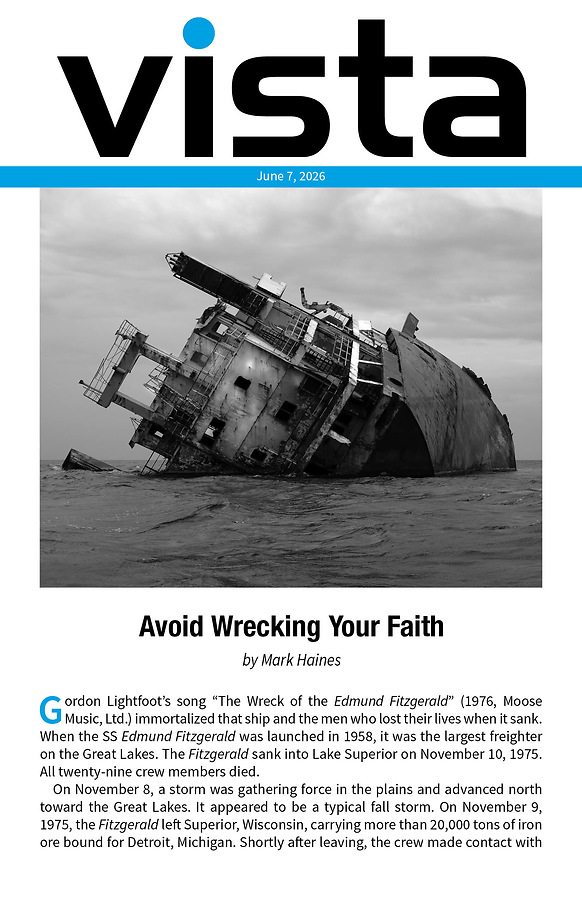 vista

June 7, 2026

Avoid Wrecking Your Faith

by Mark Haines

Gordon Lightfoot's song "The Wreck of the Edmund Fitzgerald" (1976, Moose Music, Ltd.) immortalized that ship and the men who lost their lives when it sank. When the SS Edmund Fitzgerald was launched in 1958, it was the largest freighter on the Great Lakes. The Fitzgerald sank into Lake Superior on November 10, 1975. All twenty-nine crew members died.

On November 8, a storm was gathering force in the plains and advanced north toward the Great Lakes. It appeared to be a typical fall storm. On November 9, 1975, the Fitzgerald left Superior, Wisconsin, carrying more than 20,000 tons of iron ore bound for Detroit, Michigan. Shortly after leaving, the crew made contact with